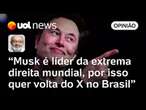 uol news

OPINIÃO

“Musk é líder da extrema direita mundial, por isso quer volta do X no Brasil”